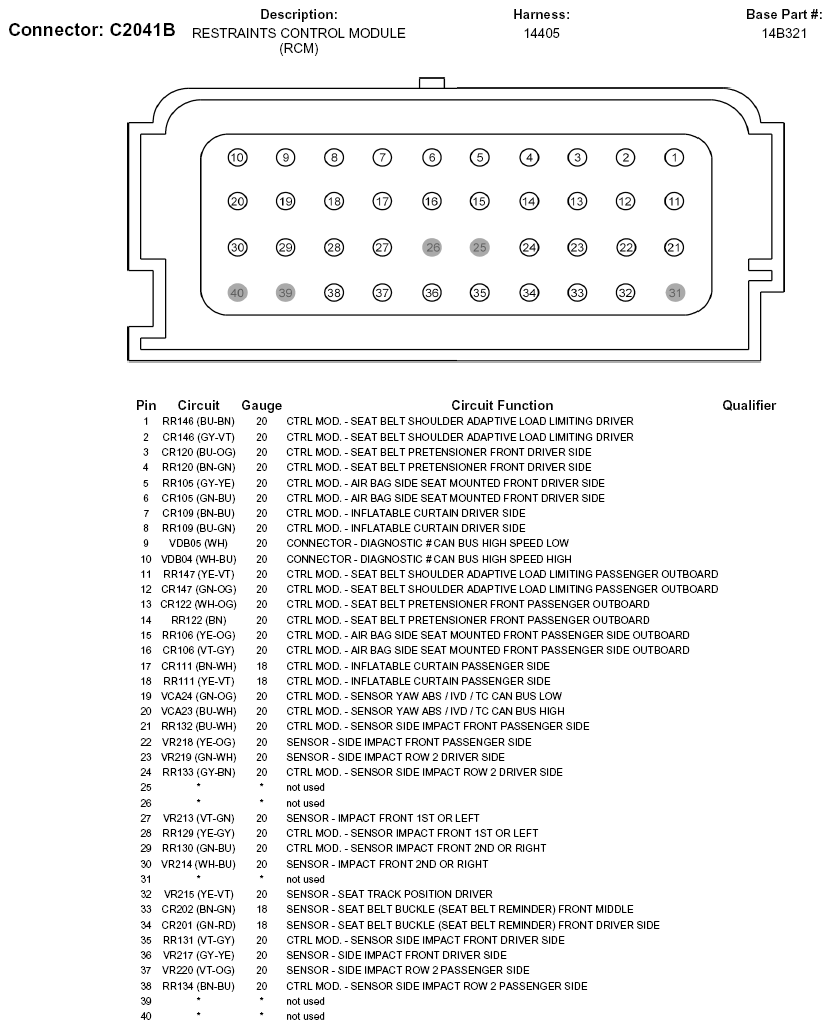 Connector: C2041B

Description:
RESTRAINTS CONTROL MODULE (RCM)

Harness:
14405

Base Part #:
14B321

10 9 8 7 6 5 4 3 2 1
20 19 18 17 16 15 14 13 12 11
30 29 28 27 26 25 24 23 22 21
40 39 38 37 36 35 34 33 32 31

| Pin | Circuit | Gauge | Circuit Function | Qualifier |
|---|---|---|---|---|
| 1 | RR146 (BU-BN) | 20 | CTRL MOD. - SEAT BELT SHOULDER ADAPTIVE LOAD LIMITING DRIVER | |
| 2 | CR146 (GY-VT) | 20 | CTRL MOD. - SEAT BELT SHOULDER ADAPTIVE LOAD LIMITING DRIVER | |
| 3 | CR120 (BU-OG) | 20 | CTRL MOD. - SEAT BELT PRETENSIONER FRONT DRIVER SIDE | |
| 4 | RR120 (BN-GN) | 20 | CTRL MOD. - SEAT BELT PRETENSIONER FRONT DRIVER SIDE | |
| 5 | RR105 (GY-YE) | 20 | CTRL MOD. - AIR BAG SIDE SEAT MOUNTED FRONT DRIVER SIDE | |
| 6 | CR105 (GN-BU) | 20 | CTRL MOD. - AIR BAG SIDE SEAT MOUNTED FRONT DRIVER SIDE | |
| 7 | CR109 (BN-BU) | 20 | CTRL MOD. - INFLATABLE CURTAIN DRIVER SIDE | |
| 8 | RR109 (BU-GN) | 20 | CTRL MOD. - INFLATABLE CURTAIN DRIVER SIDE | |
| 9 | VDB05 (WH) | 20 | CONNECTOR - DIAGNOSTIC # CAN BUS HIGH SPEED LOW | |
| 10 | VDB04 (WH-BU) | 20 | CONNECTOR - DIAGNOSTIC # CAN BUS HIGH SPEED HIGH | |
| 11 | RR147 (YE-VT) | 20 | CTRL MOD. - SEAT BELT SHOULDER ADAPTIVE LOAD LIMITING PASSENGER OUTBOARD | |
| 12 | CR147 (GN-OG) | 20 | CTRL MOD. - SEAT BELT SHOULDER ADAPTIVE LOAD LIMITING PASSENGER OUTBOARD | |
| 13 | CR122 (WH-OG) | 20 | CTRL MOD. - SEAT BELT PRETENSIONER FRONT PASSENGER OUTBOARD | |
| 14 | RR122 (BN) | 20 | CTRL MOD. - SEAT BELT PRETENSIONER FRONT PASSENGER OUTBOARD | |
| 15 | RR106 (YE-OG) | 20 | CTRL MOD. - AIR BAG SIDE SEAT MOUNTED FRONT PASSENGER SIDE OUTBOARD | |
| 16 | CR106 (VT-GY) | 20 | CTRL MOD. - AIR BAG SIDE SEAT MOUNTED FRONT PASSENGER SIDE OUTBOARD | |
| 17 | CR111 (BN-WH) | 18 | CTRL MOD. - INFLATABLE CURTAIN PASSENGER SIDE | |
| 18 | RR111 (YE-VT) | 18 | CTRL MOD. - INFLATABLE CURTAIN PASSENGER SIDE | |
| 19 | VCA24 (GN-OG) | 20 | CTRL MOD. - SENSOR YAW ABS / IVD / TC CAN BUS LOW | |
| 20 | VCA23 (BU-WH) | 20 | CTRL MOD. - SENSOR YAW ABS / IVD / TC CAN BUS HIGH | |
| 21 | RR132 (BU-WH) | 20 | CTRL MOD. - SENSOR SIDE IMPACT FRONT PASSENGER SIDE | |
| 22 | VR218 (YE-OG) | 20 | SENSOR - SIDE IMPACT FRONT PASSENGER SIDE | |
| 23 | VR219 (GN-WH) | 20 | SENSOR - SIDE IMPACT ROW 2 DRIVER SIDE | |
| 24 | RR133 (GY-BN) | 20 | CTRL MOD. - SENSOR SIDE IMPACT ROW 2 DRIVER SIDE | |
| 25 | * | * | not used | |
| 26 | * | * | not used | |
| 27 | VR213 (VT-GN) | 20 | SENSOR - IMPACT FRONT 1ST OR LEFT | |
| 28 | RR129 (YE-GY) | 20 | CTRL MOD. - SENSOR IMPACT FRONT 1ST OR LEFT | |
| 29 | RR130 (GN-BU) | 20 | CTRL MOD. - SENSOR IMPACT FRONT 2ND OR RIGHT | |
| 30 | VR214 (WH-BU) | 20 | SENSOR - IMPACT FRONT 2ND OR RIGHT | |
| 31 | * | * | not used | |
| 32 | VR215 (YE-VT) | 20 | SENSOR - SEAT TRACK POSITION DRIVER | |
| 33 | CR202 (BN-GN) | 18 | SENSOR - SEAT BELT BUCKLE (SEAT BELT REMINDER) FRONT MIDDLE | |
| 34 | CR201 (GN-RD) | 18 | SENSOR - SEAT BELT BUCKLE (SEAT BELT REMINDER) FRONT DRIVER SIDE | |
| 35 | RR131 (VT-GY) | 20 | CTRL MOD. - SENSOR SIDE IMPACT FRONT DRIVER SIDE | |
| 36 | VR217 (GY-YE) | 20 | SENSOR - SIDE IMPACT FRONT DRIVER SIDE | |
| 37 | VR220 (VT-OG) | 20 | SENSOR - SIDE IMPACT ROW 2 PASSENGER SIDE | |
| 38 | RR134 (BN-BU) | 20 | CTRL MOD. - SENSOR SIDE IMPACT ROW 2 PASSENGER SIDE | |
| 39 | * | * | not used | |
| 40 | * | * | not used | |